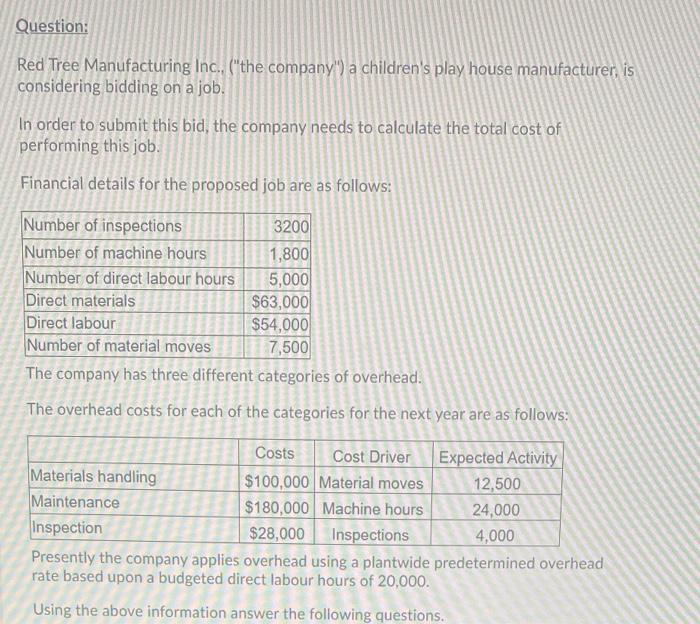 Question:

Red Tree Manufacturing Inc., ("the company") a children's play house manufacturer, is considering bidding on a job.

In order to submit this bid, the company needs to calculate the total cost of performing this job.

Financial details for the proposed job are as follows:

| Number of inspections | 3200 |
|---|---|
| Number of machine hours | 1,800 |
| Number of direct labour hours | 5,000 |
| Direct materials | $63,000 |
| Direct labour | $54,000 |
| Number of material moves | 7,500 |

The company has three different categories of overhead.

The overhead costs for each of the categories for the next year are as follows:

| | Costs | Cost Driver | Expected Activity |
|---|---|---|---|
| Materials handling | $100,000 | Material moves | 12,500 |
| Maintenance | $180,000 | Machine hours | 24,000 |
| Inspection | $28,000 | Inspections | 4,000 |

Presently the company applies overhead using a plantwide predetermined overhead rate based upon a budgeted direct labour hours of 20,000.

Using the above information answer the following questions.